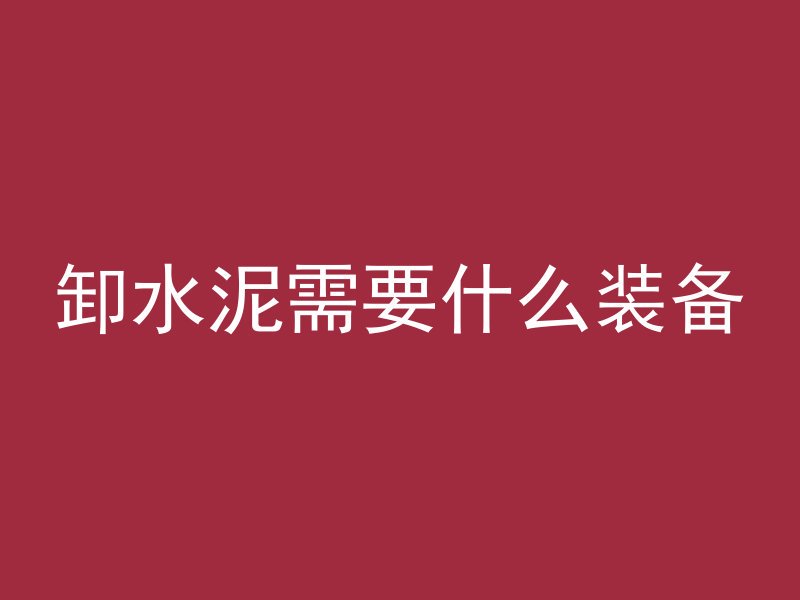 卸水泥需要什么装备